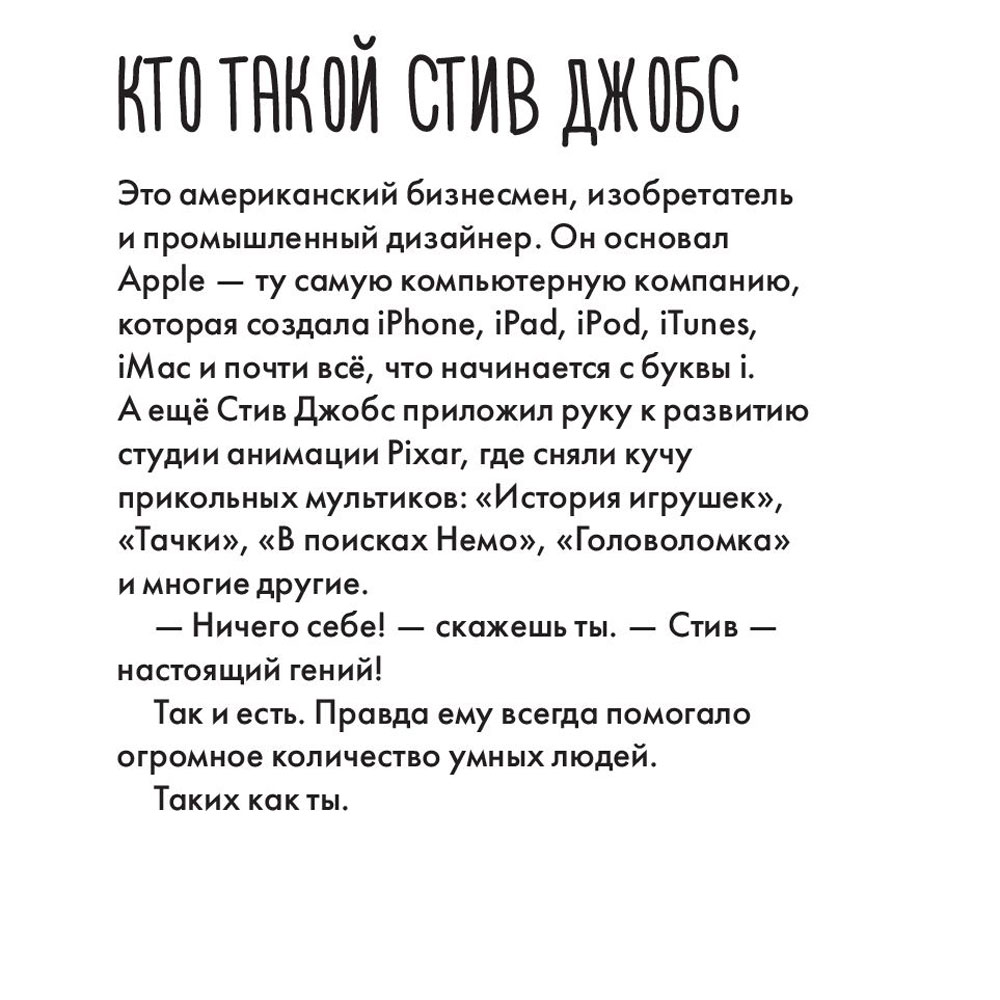 КТО ТАКОЙ СТИВ ДЖОБС

Это американский бизнесмен, изобретатель и промышленный дизайнер. Он основал Apple — ту самую компьютерную компанию, которая создала iPhone, iPad, iPod, iTunes, iMac и почти всё, что начинается с буквы i. А ещё Стив Джобс приложил руку к развитию студии анимации Pixar, где сняли кучу прикольных мультиков: «История игрушек», «Тачки», «В поисках Немо», «Головоломка» и многие другие.

— Ничего себе! — скажешь ты. — Стив — настоящий гений!

Так и есть. Правда ему всегда помогало огромное количество умных людей.

Таких как ты.